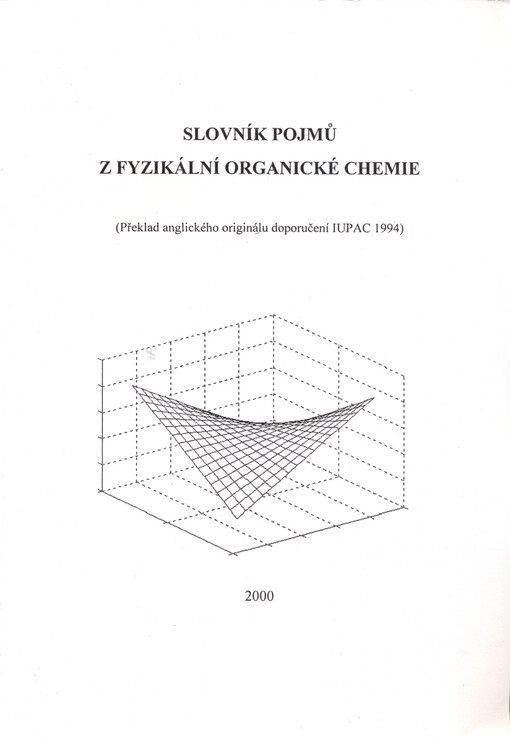 SLOVNÍK POJMŮ
Z FYZIKÁLNÍ ORGANICKÉ CHEMIE

(Překlad anglického originálu doporučení IUPAC 1994)

2000